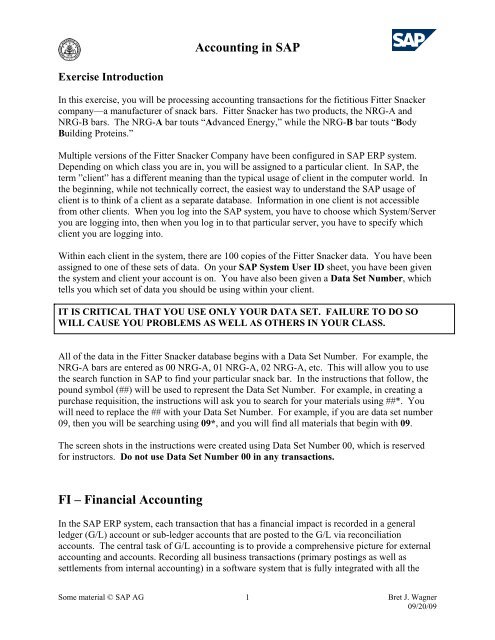 Accounting in SAP

SAP

Exercise Introduction

In this exercise, you will be processing accounting transactions for the fictitious Fitter Snacker company—a manufacturer of snack bars. Fitter Snacker has two products, the NRG-A and NRG-B bars. The NRG-A bar touts "Advanced Energy," while the NRG-B bar touts "Body Building Proteins."

Multiple versions of the Fitter Snacker Company have been configured in SAP ERP system. Depending on which class you are in, you will be assigned to a particular client. In SAP, the term "client" has a different meaning than the typical usage of client in the computer world. In the beginning, while not technically correct, the easiest way to understand the SAP usage of client is to think of a client as a separate database. Information in one client is not accessible from other clients. When you log into the SAP system, you have to choose which System/Server you are logging into, then when you log in to that particular server, you have to specify which client you are logging into.

Within each client in the system, there are 100 copies of the Fitter Snacker data. You have been assigned to one of these sets of data. On your SAP System User ID sheet, you have been given the system and client your account is on. You have also been given a Data Set Number, which tells you which set of data you should be using within your client.

IT IS CRITICAL THAT YOU USE ONLY YOUR DATA SET. FAILURE TO DO SO WILL CAUSE YOU PROBLEMS AS WELL AS OTHERS IN YOUR CLASS.

All of the data in the Fitter Snacker database begins with a Data Set Number. For example, the NRG-A bars are entered as 00 NRG-A, 01 NRG-A, 02 NRG-A, etc. This will allow you to use the search function in SAP to find your particular snack bar. In the instructions that follow, the pound symbol (##) will be used to represent the Data Set Number. For example, in creating a purchase requisition, the instructions will ask you to search for your materials using ##*. You will need to replace the ## with your Data Set Number. For example, if you are data set number 09, then you will be searching using 09*, and you will find all materials that begin with 09.

The screen shots in the instructions were created using Data Set Number 00, which is reserved for instructors. Do not use Data Set Number 00 in any transactions.

FI – Financial Accounting

In the SAP ERP system, each transaction that has a financial impact is recorded in a general ledger (G/L) account or sub-ledger accounts that are posted to the G/L via reconciliation accounts. The central task of G/L accounting is to provide a comprehensive picture for external accounting and accounts. Recording all business transactions (primary postings as well as settlements from internal accounting) in a software system that is fully integrated with all the

Some material © SAP AG	1	Bret J. Wagner
09/20/09